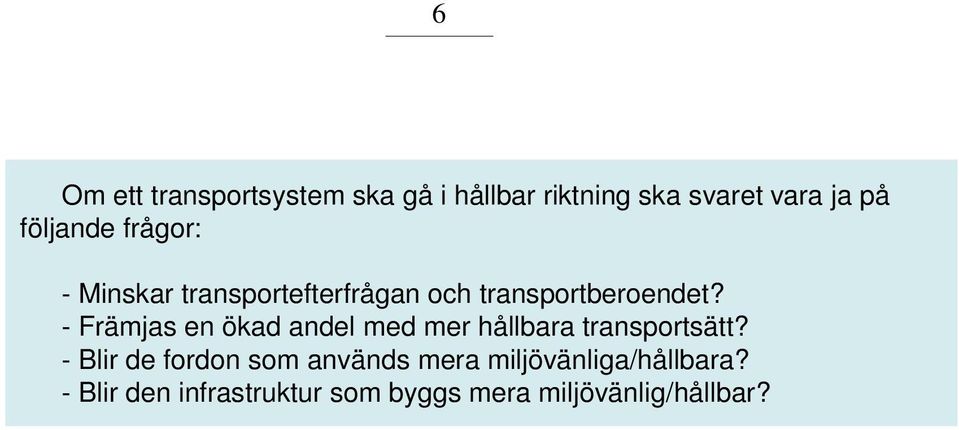 6

Om ett transportsystem ska gå i hållbar riktning ska svaret vara ja på följande frågor:

- Minskar transportefterfrågan och transportberoendet?
- Främjas en ökad andel med mer hållbara transportsätt?
- Blir de fordon som används mera miljövänliga/hållbara?
- Blir den infrastruktur som byggs mera miljövänlig/hållbar?